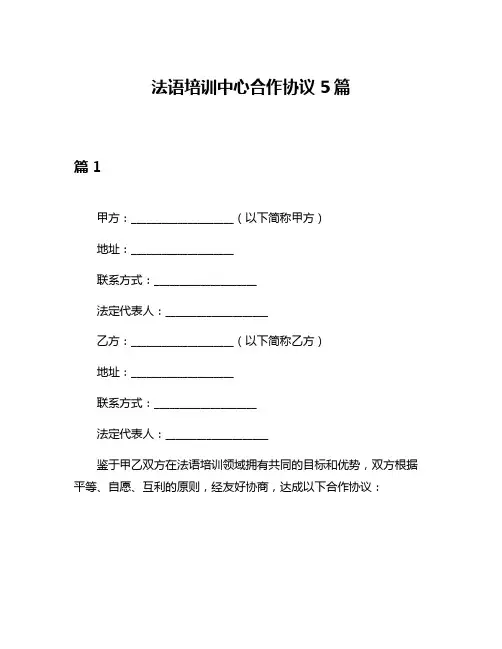 法语培训中心合作协议 5 篇

篇 1

甲方：__________________（以下简称甲方）

地址：__________________

联系方式：__________________

法定代表人：__________________

乙方：__________________（以下简称乙方）

地址：__________________

联系方式：__________________

法定代表人：__________________

鉴于甲乙双方在法语培训领域拥有共同的目标和优势，双方根据平等、自愿、互利的原则，经友好协商，达成以下合作协议：